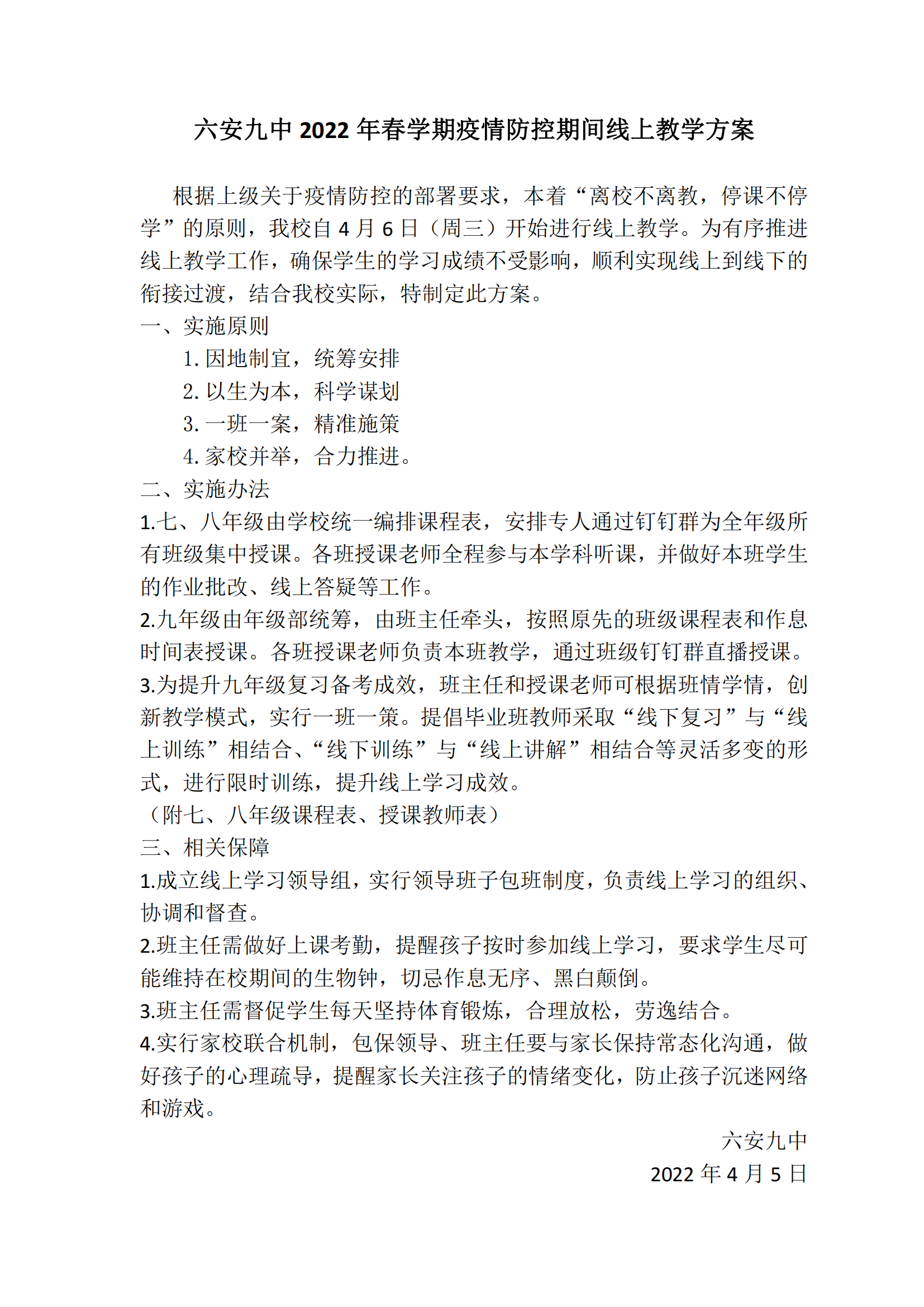 六安九中 2022 年春学期疫情防控期间线上教学方案

根据上级关于疫情防控的部署要求，本着“离校不离教，停课不停学”的原则，我校自 4 月 6 日（周三）开始进行线上教学。为有序推进线上教学工作，确保学生的学习成绩不受影响，顺利实现线上到线下的衔接过渡，结合我校实际，特制定此方案。

一、实施原则

1. 因地制宜，统筹安排

2. 以生为本，科学谋划

3. 一班一案，精准施策

4. 家校并举，合力推进。

二、实施办法

1.七、八年级由学校统一编排课程表，安排专人通过钉钉群为全年级所有班级集中授课。各班授课老师全程参与本学科听课，并做好本班学生的作业批改、线上答疑等工作。

2.九年级由年级部统筹，由班主任牵头，按照原先的班级课程表和作息时间表授课。各班授课老师负责本班教学，通过班级钉钉群直播授课。

3.为提升九年级复习备考成效，班主任和授课老师可根据班情学情，创新教学模式，实行一班一策。提倡毕业班教师采取“线下复习”与“线上训练”相结合、“线下训练”与“线上讲解”相结合等灵活多变的形式，进行限时训练，提升线上学习成效。

（附七、八年级课程表、授课教师表）

三、相关保障

1.成立线上学习领导组，实行领导班子包班制度，负责线上学习的组织、协调和督查。

2.班主任需做好上课考勤，提醒孩子按时参加线上学习，要求学生尽可能维持在校期间的生物钟，切忌作息无序、黑白颠倒。

3.班主任需督促学生每天坚持体育锻炼，合理放松，劳逸结合。

4.实行家校联合机制，包保领导、班主任要与家长保持常态化沟通，做好孩子的心理疏导，提醒家长关注孩子的情绪变化，防止孩子沉迷网络和游戏。

六安九中

2022 年 4 月 5 日